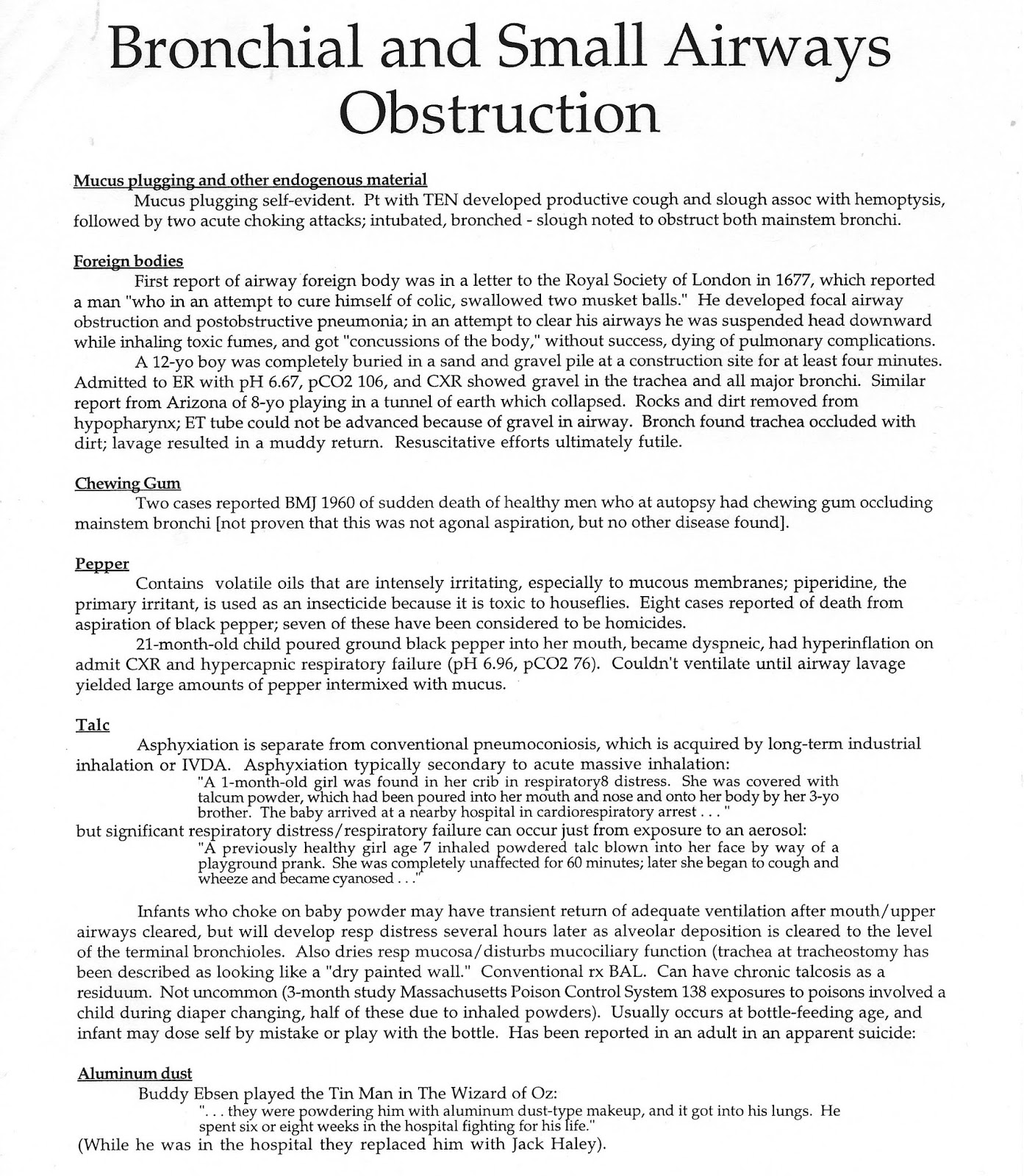 Bronchial and Small Airways Obstruction

Mucus plugging and other endogenous material

Mucus plugging self-evident. Pt with TEN developed productive cough and slough assoc with hemoptysis, followed by two acute choking attacks; intubated, bronched - slough noted to obstruct both mainstem bronchi.

Foreign bodies

First report of airway foreign body was in a letter to the Royal Society of London in 1677, which reported a man "who in an attempt to cure himself of colic, swallowed two musket balls." He developed focal airway obstruction and postobstructive pneumonia; in an attempt to clear his airways he was suspended head downward while inhaling toxic fumes, and got "concussions of the body," without success, dying of pulmonary complications.

A 12-yo boy was completely buried in a sand and gravel pile at a construction site for at least four minutes. Admitted to ER with pH 6.67, pCO2 106, and CXR showed gravel in the trachea and all major bronchi. Similar report from Arizona of 8-yo playing in a tunnel of earth which collapsed. Rocks and dirt removed from hypopharynx; ET tube could not be advanced because of gravel in airway. Bronch found trachea occluded with dirt; lavage resulted in a muddy return. Resuscitative efforts ultimately futile.

Chewing Gum

Two cases reported BMJ 1960 of sudden death of healthy men who at autopsy had chewing gum occluding mainstem bronchi [not proven that this was not agonal aspiration, but no other disease found].

Pepper

Contains volatile oils that are intensely irritating, especially to mucous membranes; piperidine, the primary irritant, is used as an insecticide because it is toxic to houseflies. Eight cases reported of death from aspiration of black pepper; seven of these have been considered to be homicides.

21-month-old child poured ground black pepper into her mouth, became dyspneic, had hyperinflation on admit CXR and hypercapnic respiratory failure (pH 6.96, pCO2 76). Couldn't ventilate until airway lavage yielded large amounts of pepper intermixed with mucus.

Talc

Asphyxiation is separate from conventional pneumoconiosis, which is acquired by long-term industrial inhalation or IVDA. Asphyxiation typically secondary to acute massive inhalation:

"A 1-month-old girl was found in her crib in respiratory8 distress. She was covered with talcum powder, which had been poured into her mouth and nose and onto her body by her 3-yo brother. The baby arrived at a nearby hospital in cardiorespiratory arrest . . . "

but significant respiratory distress/respiratory failure can occur just from exposure to an aerosol:

"A previously healthy girl age 7 inhaled powdered talc blown into her face by way of a playground prank. She was completely unaffected for 60 minutes; later she began to cough and wheeze and became cyanosed . . ."

Infants who choke on baby powder may have transient return of adequate ventilation after mouth/upper airways cleared, but will develop resp distress several hours later as alveolar deposition is cleared to the level of the terminal bronchioles. Also dries resp mucosa/disturbs mucociliary function (trachea at tracheostomy has been described as looking like a "dry painted wall." Conventional rx BAL. Can have chronic talcosis as a residuum. Not uncommon (3-month study Massachusetts Poison Control System 138 exposures to poisons involved a child during diaper changing, half of these due to inhaled powders). Usually occurs at bottle-feeding age, and infant may dose self by mistake or play with the bottle. Has been reported in an adult in an apparent suicide:

Aluminum dust

Buddy Ebsen played the Tin Man in The Wizard of Oz:

". . . they were powdering him with aluminum dust-type makeup, and it got into his lungs. He spent six or eight weeks in the hospital fighting for his life."

(While he was in the hospital they replaced him with Jack Haley).